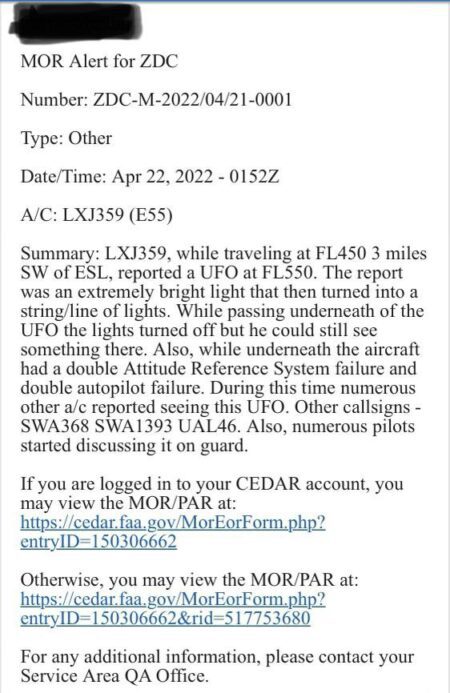 MOR Alert for ZDC

Number: ZDC-M-2022/04/21-0001

Type: Other

Date/Time: Apr 22, 2022 - 0152Z

A/C: LXJ359 (E55)

Summary: LXJ359, while traveling at FL450 3 miles SW of ESL, reported a UFO at FL550. The report was an extremely bright light that then turned into a string/line of lights. While passing underneath of the UFO the lights turned off but he could still see something there. Also, while underneath the aircraft had a double Attitude Reference System failure and double autopilot failure. During this time numerous other a/c reported seeing this UFO. Other callsigns - SWA368 SWA1393 UAL46. Also, numerous pilots started discussing it on guard.

If you are logged in to your CEDAR account, you may view the MOR/PAR at: https://cedar.faa.gov/MorEorForm.php?entryID=150306662

Otherwise, you may view the MOR/PAR at: https://cedar.faa.gov/MorEorForm.php?entryID=150306662&rid=517753680

For any additional information, please contact your Service Area QA Office.